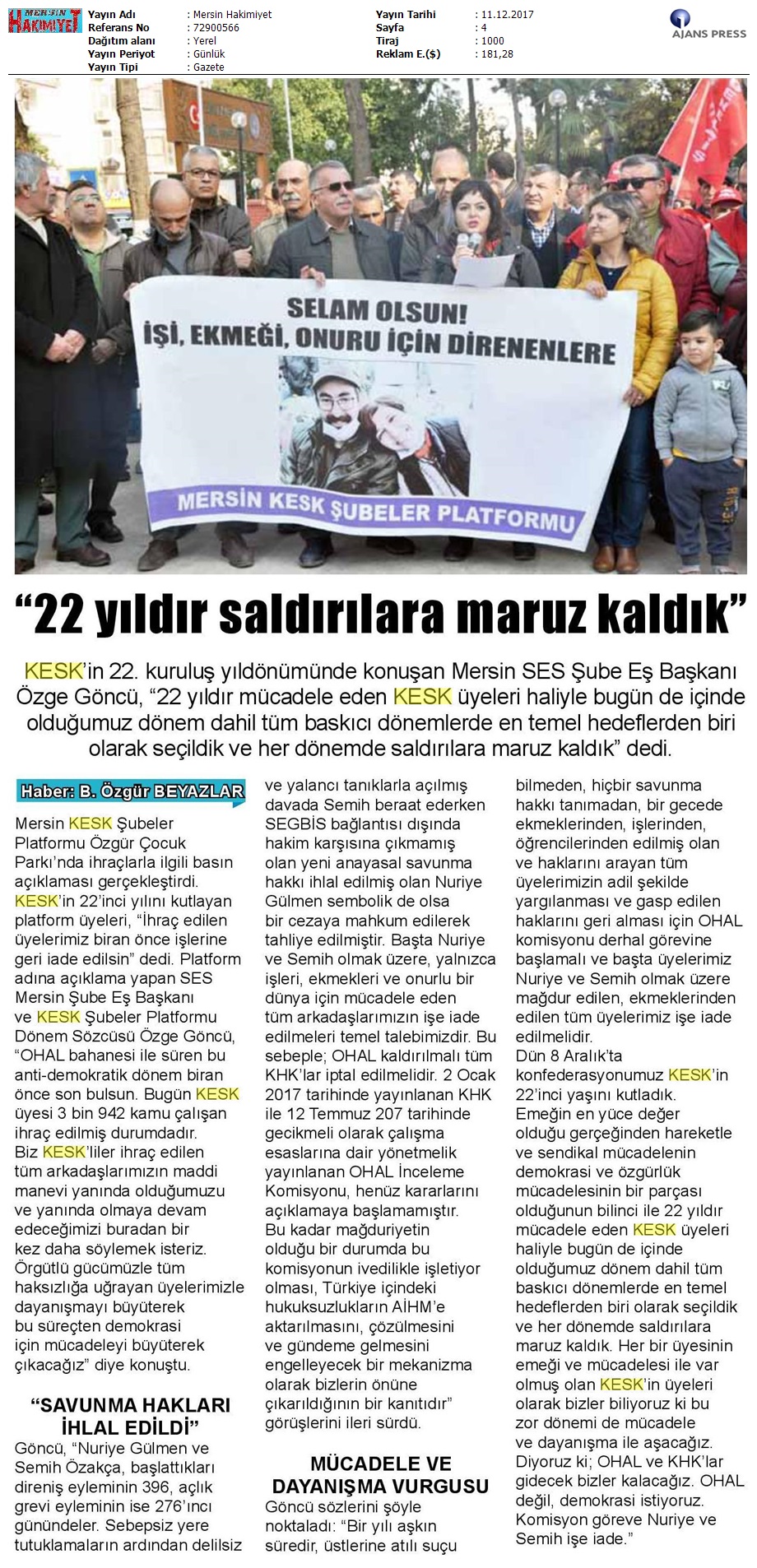 MERSİN HAKİMİYET

| Yayın Adı | : Mersin Hakimiyet | Yayın Tarihi | : 11.12.2017 |
|---|---|---|---|
| Referans No | : 72900566 | Sayfa | : 4 |
| Dağıtım alanı | : Yerel | Tiraj | : 1000 |
| Yayın Periyot | : Günlük | Reklam E.($) | : 181,28 |
| Yayın Tipi | : Gazete | | |

AJANS PRESS

SELAM OLSUN! İŞİ, EKMEĞİ, ONURU İÇİN DİRENENLERE

MERSİN KESK ŞUBELER PLATFORMU

“22 yıldır saldırılara maruz kaldık”

KESK’in 22. kuruluş yıldönümünde konuşan Mersin SES Şube Eş Başkanı Özge Göncü, “22 yıldır mücadele eden KESK üyeleri haliyle bugün de içinde olduğumuz dönem dahil tüm baskıcı dönemlerde en temel hedeflerden biri olarak seçildik ve her dönemde saldırılara maruz kaldık” dedi.

Haber: B. Özgür BEYAZLAR

Mersin KESK Şubeler Platformu Özgür Çocuk Parkı’nda ihraçlarla ilgili basın açıklaması gerçekleştirdi. KESK’in 22’inci yılını kutlayan platform üyeleri, “İhraç edilen üyelerimiz biran önce işlerine geri iade edilsin” dedi. Platform adına açıklama yapan SES Mersin Şube Eş Başkanı ve KESK Şubeler Platformu Dönem Sözcüsü Özge Göncü, “OHAL bahanesi ile süren bu anti-demokratik dönem biran önce son bulsun. Bugün KESK üyesi 3 bin 942 kamu çalışan ihraç edilmiş durumdadır. Biz KESK’liler ihraç edilen tüm arkadaşlarımızın maddi manevi yanında olduğumuzu ve yanında olmaya devam edeceğimizi buradan bir kez daha söylemek isteriz. Örgütlü gücümüzle tüm haksızlığa uğrayan üyelerimizle dayanışmayı büyüterek bu süreçten demokrasi için mücadeleyi büyüterek çıkacağız” diye konuştu.

“SAVUNMA HAKLARI İHLAL EDİLDİ”

Göncü, “Nuriye Gülmen ve Semih Özakça, başlattıkları direniş eyleminin 396, açlık grevi eyleminin ise 276’ıncı günündeler. Sebepsiz yere tutuklamaların ardından delilsiz ve yalancı tanıklarla açılmış davada Semih beraat ederken SEGBİS bağlantısı dışında hakim karşısına çıkmamış olan yeni anayasal savunma hakkı ihlal edilmiş olan Nuriye Gülmen sembolik de olsa bir cezaya mahkum edilerek tahliye edilmiştir. Başta Nuriye ve Semih olmak üzere, yalnızca işleri, ekmekleri ve onurlu bir dünya için mücadele eden tüm arkadaşlarımızın işe iade edilmeleri temel talebimizdir. Bu sebeple; OHAL kaldırılmalı tüm KHK’lar iptal edilmelidir. 2 Ocak 2017 tarihinde yayınlanan KHK ile 12 Temmuz 207 tarihinde gecikmeli olarak çalışma esaslarına dair yönetmelik yayınlanan OHAL İnceleme Komisyonu, henüz kararlarını açıklamaya başlamamıştır. Bu kadar mağduriyetin olduğu bir durumda bu komisyonun ivedilikle işletiyor olması, Türkiye içindeki hukuksuzlukların AİHM’e aktarılmasını, çözülmesini ve gündeme gelmesini engelleyecek bir mekanizma olarak bizlerin önüne çıkarıldığının bir kanıtıdır” görüşlerini ileri sürdü.

MÜCADELE VE DAYANIŞMA VURGUSU

Göncü sözlerini şöyle noktaladı: “Bir yılı aşkın süredir, üstlerine atılı suçu bilmeden, hiçbir savunma hakkı tanımadan, bir gecede ekmeklerinden, işlerinden, öğrencilerinden edilmiş olan ve haklarını arayan tüm üyelerimizin adil şekilde yargılanması ve gasp edilen haklarını geri alması için OHAL komisyonu derhal görevine başlamalı ve başta üyelerimiz Nuriye ve Semih olmak üzere mağdur edilen, ekmeklerinden edilen tüm üyelerimiz işe iade edilmelidir. Dün 8 Aralık’ta konfederasyonumuz KESK’in 22’inci yaşını kutladık. Emeğin en yüce değer olduğu gerçeğinden hareketle ve sendikal mücadelenin demokrasi ve özgürlük mücadelesinin bir parçası olduğunun bilinci ile 22 yıldır mücadele eden KESK üyeleri haliyle bugün de içinde olduğumuz dönem dahil tüm baskıcı dönemlerde en temel hedeflerden biri olarak seçildik ve her dönemde saldırılara maruz kaldık. Her bir üyesinin emeği ve mücadelesi ile var olmuş olan KESK’in üyeleri olarak bizler biliyoruz ki bu zor dönemi de mücadele ve dayanışma ile aşacağız. Diyoruz ki; OHAL ve KHK’lar gidecek bizler kalacağız. OHAL değil, demokrasi istiyoruz. Komisyon göreve Nuriye ve Semih işe iade.”